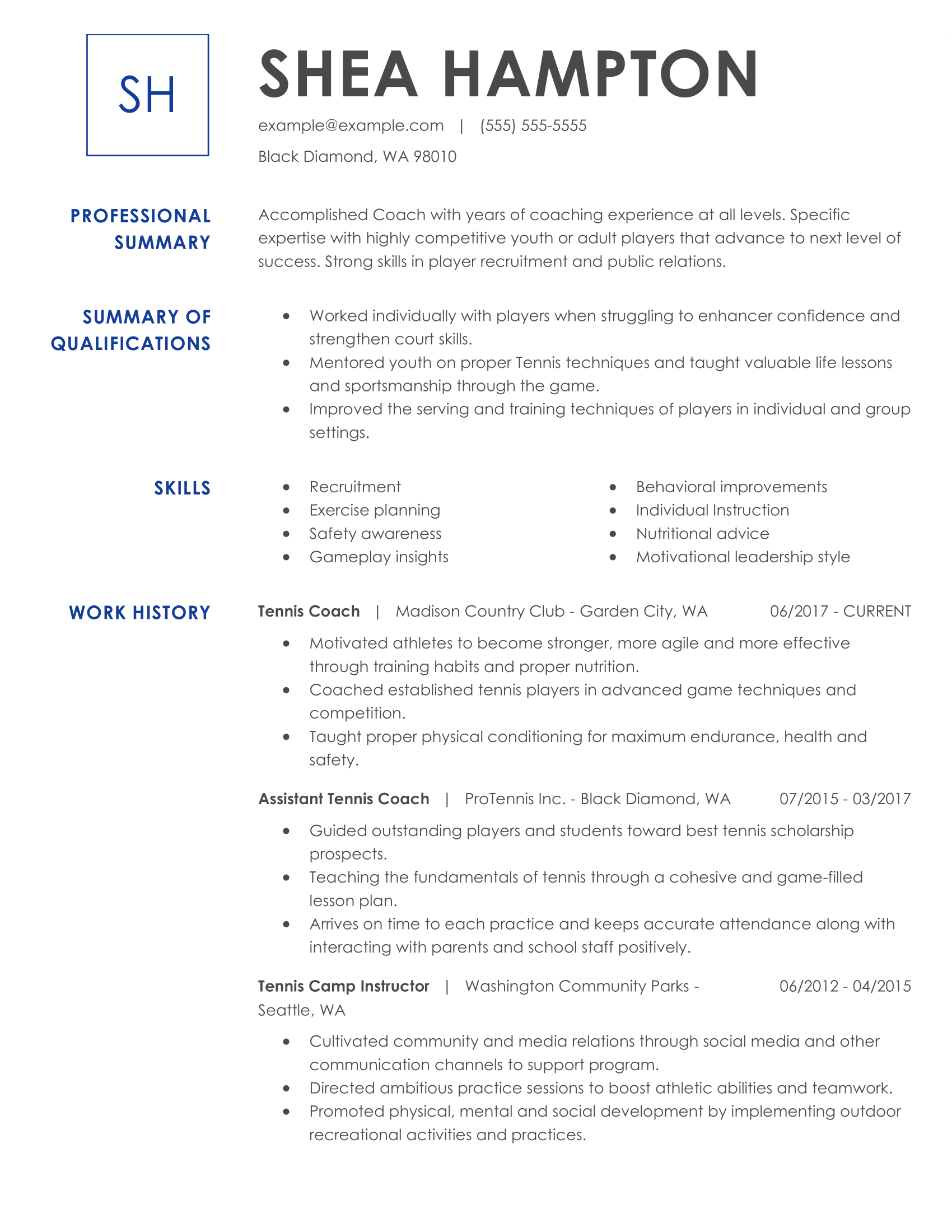 SH

SHEA HAMPTON

example@example.com | (555) 555-5555

Black Diamond, WA 98010

PROFESSIONAL SUMMARY

Accomplished Coach with years of coaching experience at all levels. Specific expertise with highly competitive youth or adult players that advance to next level of success. Strong skills in player recruitment and public relations.

SUMMARY OF QUALIFICATIONS

- Worked individually with players when struggling to enhancer confidence and strengthen court skills.
- Mentored youth on proper Tennis techniques and taught valuable life lessons and sportsmanship through the game.
- Improved the serving and training techniques of players in individual and group settings.

SKILLS

- Recruitment
- Exercise planning
- Safety awareness
- Gameplay insights

- Behavioral improvements
- Individual Instruction
- Nutritional advice
- Motivational leadership style

WORK HISTORY

Tennis Coach | Madison Country Club - Garden City, WA 06/2017 - CURRENT

- Motivated athletes to become stronger, more agile and more effective through training habits and proper nutrition.
- Coached established tennis players in advanced game techniques and competition.
- Taught proper physical conditioning for maximum endurance, health and safety.

Assistant Tennis Coach | ProTennis Inc. - Black Diamond, WA 07/2015 - 03/2017

- Guided outstanding players and students toward best tennis scholarship prospects.
- Teaching the fundamentals of tennis through a cohesive and game-filled lesson plan.
- Arrives on time to each practice and keeps accurate attendance along with interacting with parents and school staff positively.

Tennis Camp Instructor | Washington Community Parks - Seattle, WA 06/2012 - 04/2015

- Cultivated community and media relations through social media and other communication channels to support program.
- Directed ambitious practice sessions to boost athletic abilities and teamwork.
- Promoted physical, mental and social development by implementing outdoor recreational activities and practices.